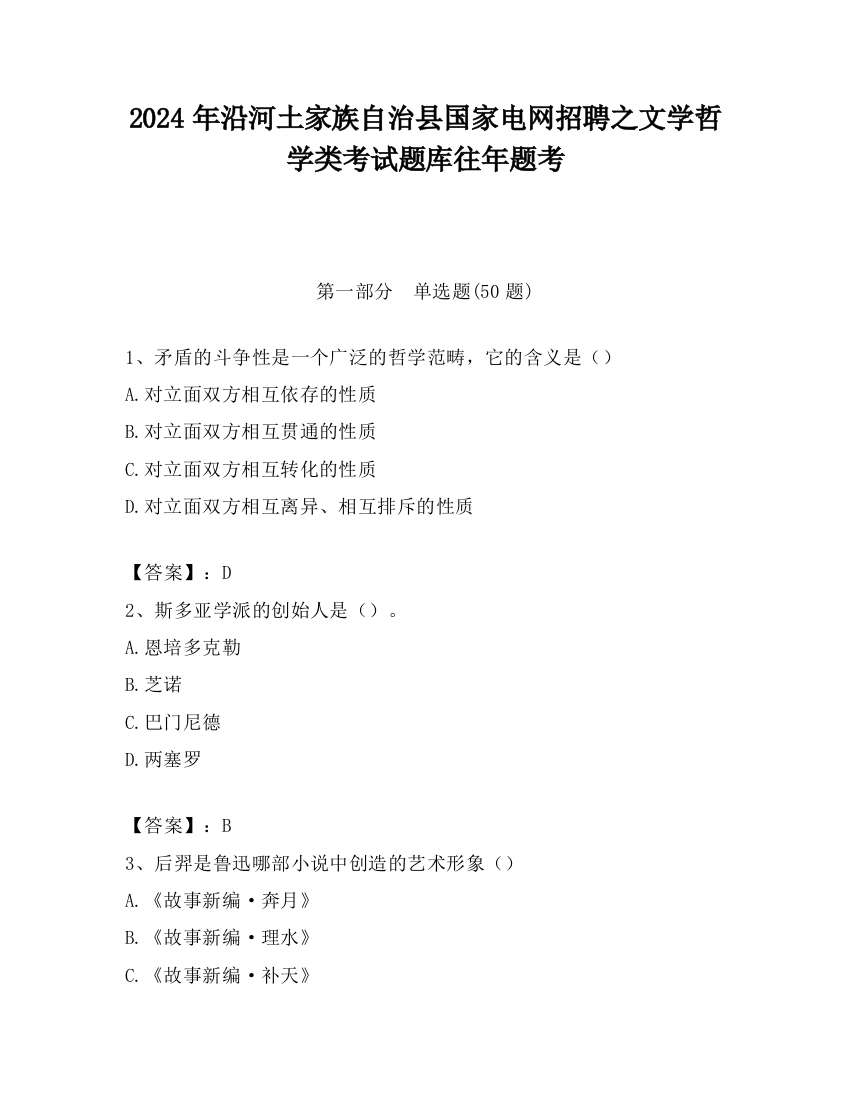 2024 年沿河土家族自治县国家电网招聘之文学哲学类考试题库往年题考

第一部分 单选题(50 题)

1、矛盾的斗争性是一个广泛的哲学范畴，它的含义是（）

A.对立面双方相互依存的性质

B.对立面双方相互贯通的性质

C.对立面双方相互转化的性质

D.对立面双方相互离异、相互排斥的性质

【答案】：D

2、斯多亚学派的创始人是（）。

A.恩培多克勒

B.芝诺

C.巴门尼德

D.两塞罗

【答案】：B

3、后羿是鲁迅哪部小说中创造的艺术形象（）

A.《故事新编·奔月》

B.《故事新编·理水》

C.《故事新编·补天》